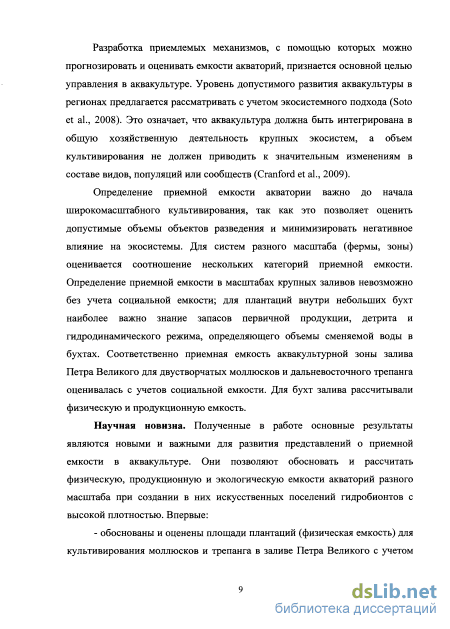 Разработка приемлемых механизмов, с помощью которых можно прогнозировать и оценивать емкости акваторий, признается основной целью управления в аквакультуре. Уровень допустимого развития аквакультуры в регионах предлагается рассматривать с учетом экосистемного подхода (Soto et al., 2008). Это означает, что аквакультура должна быть интегрирована в общую хозяйственную деятельность крупных экосистем, а объем культивирования не должен приводить к значительным изменениям в составе видов, популяций или сообществ (Cranford et al., 2009).

Определение приемной емкости акватории важно до начала широкомасштабного культивирования, так как это позволяет оценить допустимые объемы объектов разведения и минимизировать негативное влияние на экосистемы. Для систем разного масштаба (фермы, зоны) оценивается соотношение нескольких категорий приемной емкости. Определение приемной емкости в масштабах крупных заливов невозможно без учета социальной емкости; для плантаций внутри небольших бухт наиболее важно знание запасов первичной продукции, детрита и гидродинамического режима, определяющего объемы сменяемой воды в бухтах. Соответственно приемная емкость аквакультурной зоны залива Петра Великого для двустворчатых моллюсков и дальневосточного трепанга оценивалась с учетов социальной емкости. Для бухт залива рассчитывали физическую и продукционную емкость.

Научная новизна. Полученные в работе основные результаты являются новыми и важными для развития представлений о приемной емкости в аквакультуре. Они позволяют обосновать и рассчитать физическую, продукционную и экологическую емкости акваторий разного масштаба при создании в них искусственных поселений гидробионтов с высокой плотностью. Впервые:

- обоснованы и оценены площади плантаций (физическая емкость) для культивирования моллюсков и трепанга в заливе Петра Великого с учетом

9

dsLib.net
библиотека диссертаций